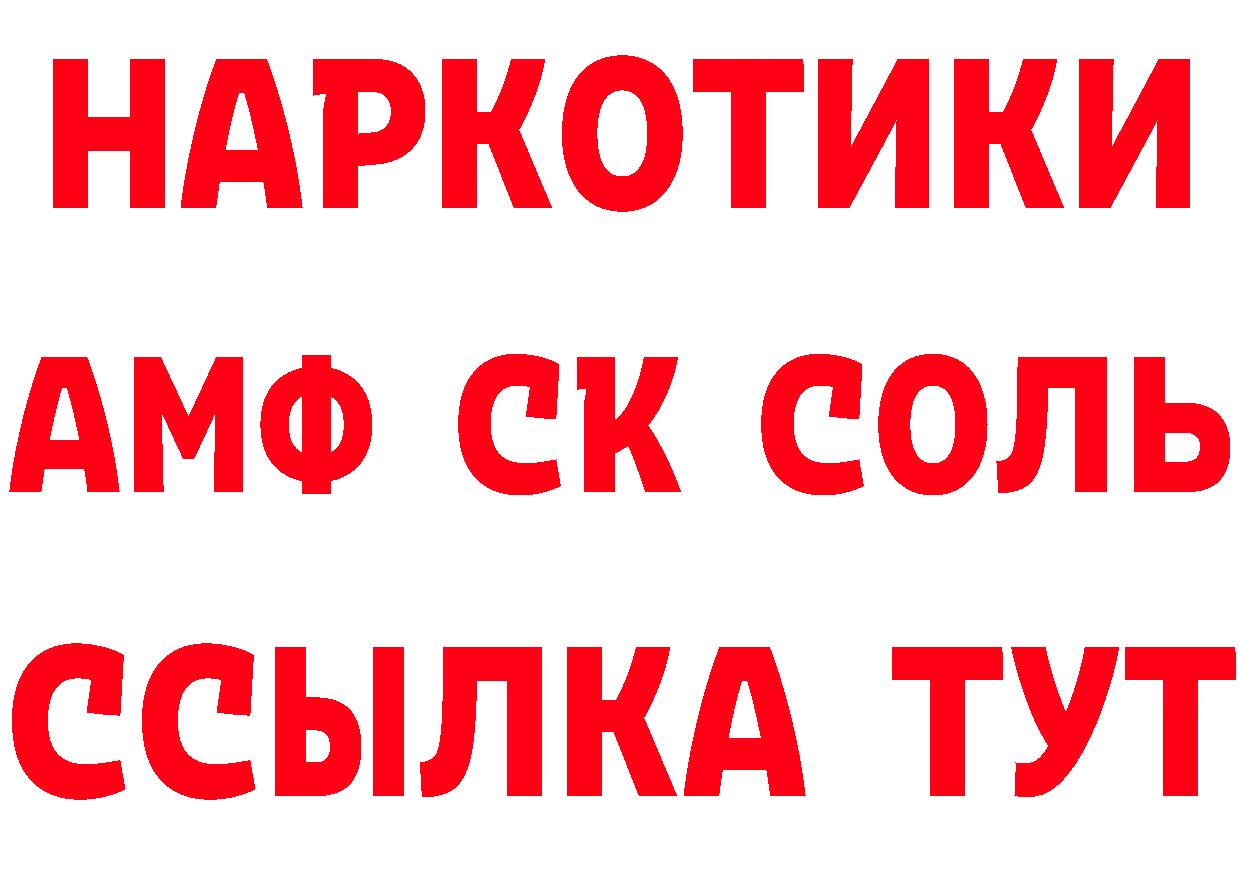 НАРКОТИКИ

АМФ СК СОЛЬ

ССЫЛКА ТУТ